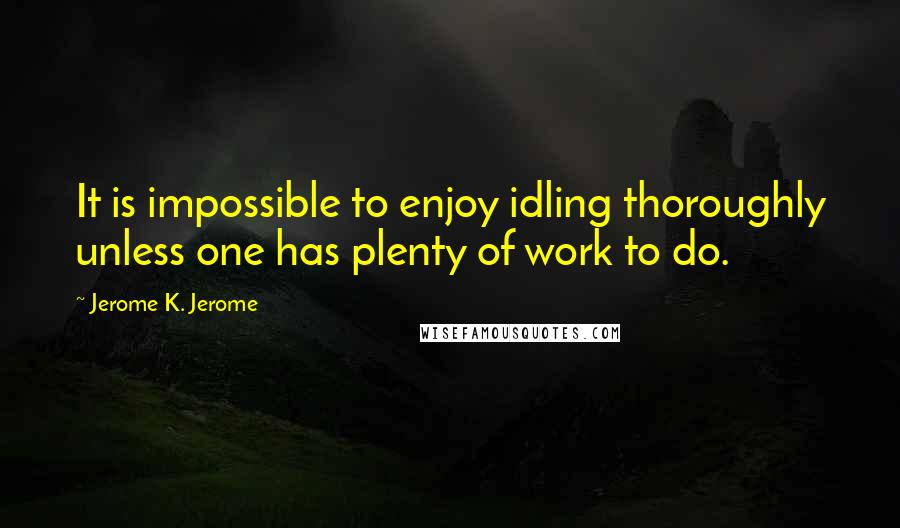 It is impossible to enjoy idling thoroughly unless one has plenty of work to do.

~ Jerome K. Jerome

WISEFAMOUSQUOTES.COM